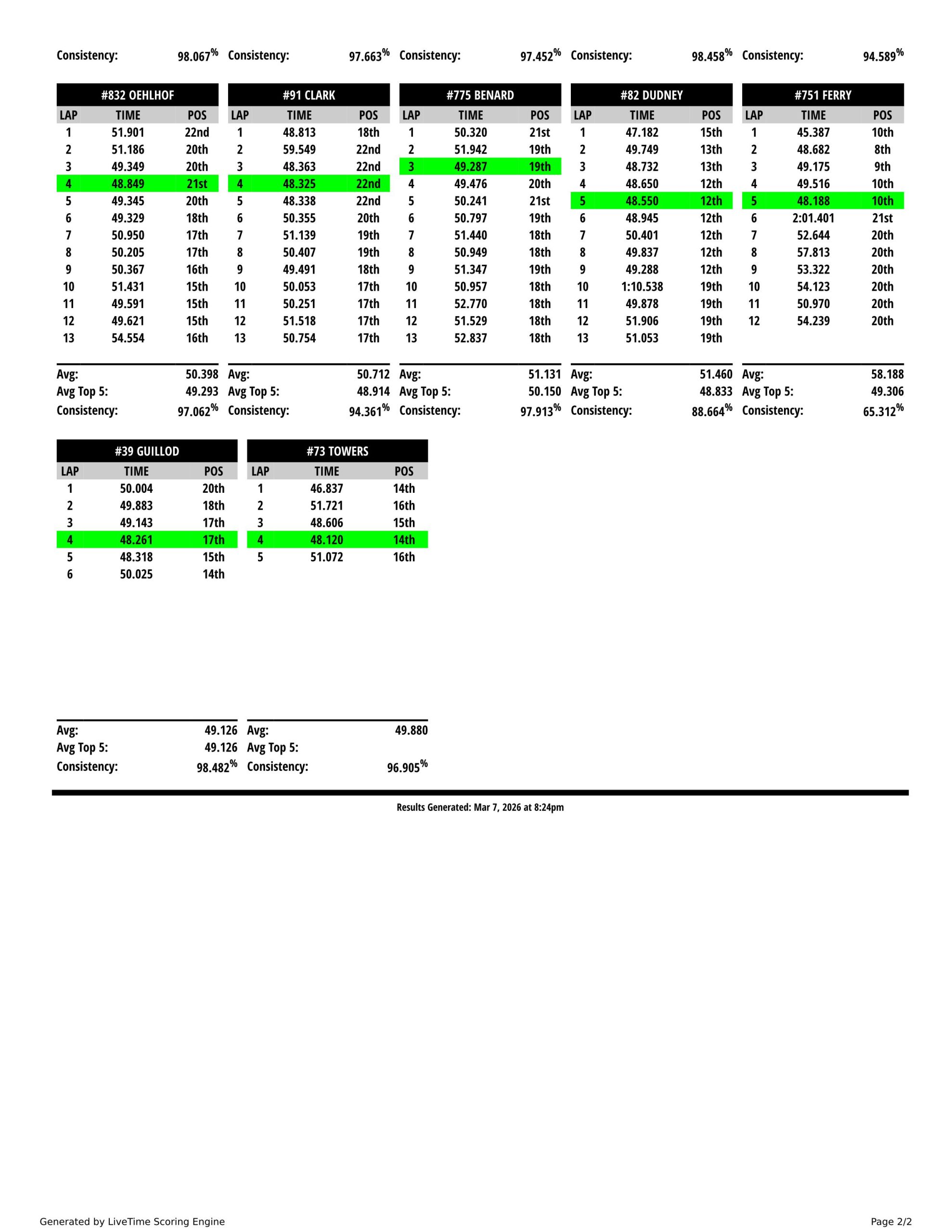 Consistency: 98.067%

Consistency: 97.663%

Consistency: 97.452%

Consistency: 98.458%

Consistency: 94.589%

#832 OEHLHOF

| LAP | TIME | POS |
|---|---|---|
| 1 | 51.901 | 22nd |
| 2 | 51.186 | 20th |
| 3 | 49.349 | 20th |
| 4 | 48.849 | 21st |
| 5 | 49.345 | 20th |
| 6 | 49.329 | 18th |
| 7 | 50.950 | 17th |
| 8 | 50.205 | 17th |
| 9 | 50.367 | 16th |
| 10 | 51.431 | 15th |
| 11 | 49.591 | 15th |
| 12 | 49.621 | 15th |
| 13 | 54.554 | 16th |

Avg: 50.398
Avg Top 5: 49.293
Consistency: 97.062%

#91 CLARK

| LAP | TIME | POS |
|---|---|---|
| 1 | 48.813 | 18th |
| 2 | 59.549 | 22nd |
| 3 | 48.363 | 22nd |
| 4 | 48.325 | 22nd |
| 5 | 48.338 | 22nd |
| 6 | 50.355 | 20th |
| 7 | 51.139 | 19th |
| 8 | 50.407 | 19th |
| 9 | 49.491 | 18th |
| 10 | 50.053 | 17th |
| 11 | 50.251 | 17th |
| 12 | 51.518 | 17th |
| 13 | 50.754 | 17th |

Avg: 50.712
Avg Top 5: 48.914
Consistency: 94.361%

#775 BENARD

| LAP | TIME | POS |
|---|---|---|
| 1 | 50.320 | 21st |
| 2 | 51.942 | 19th |
| 3 | 49.287 | 19th |
| 4 | 49.476 | 20th |
| 5 | 50.241 | 21st |
| 6 | 50.797 | 19th |
| 7 | 51.440 | 18th |
| 8 | 50.949 | 18th |
| 9 | 51.347 | 19th |
| 10 | 50.957 | 18th |
| 11 | 52.770 | 18th |
| 12 | 51.529 | 18th |
| 13 | 52.837 | 18th |

Avg: 51.131
Avg Top 5: 50.150
Consistency: 97.913%

#82 DUDNEY

| LAP | TIME | POS |
|---|---|---|
| 1 | 47.182 | 15th |
| 2 | 49.749 | 13th |
| 3 | 48.732 | 13th |
| 4 | 48.650 | 12th |
| 5 | 48.550 | 12th |
| 6 | 48.945 | 12th |
| 7 | 50.401 | 12th |
| 8 | 49.837 | 12th |
| 9 | 49.288 | 12th |
| 10 | 1:10.538 | 19th |
| 11 | 49.878 | 19th |
| 12 | 51.906 | 19th |
| 13 | 51.053 | 19th |

Avg: 51.460
Avg Top 5: 48.833
Consistency: 88.664%

#751 FERRY

| LAP | TIME | POS |
|---|---|---|
| 1 | 45.387 | 10th |
| 2 | 48.682 | 8th |
| 3 | 49.175 | 9th |
| 4 | 49.516 | 10th |
| 5 | 48.188 | 10th |
| 6 | 2:01.401 | 21st |
| 7 | 52.644 | 20th |
| 8 | 57.813 | 20th |
| 9 | 53.322 | 20th |
| 10 | 54.123 | 20th |
| 11 | 50.970 | 20th |
| 12 | 54.239 | 20th |

Avg: 58.188
Avg Top 5: 49.306
Consistency: 65.312%

#39 GUILLOD

| LAP | TIME | POS |
|---|---|---|
| 1 | 50.004 | 20th |
| 2 | 49.883 | 18th |
| 3 | 49.143 | 17th |
| 4 | 48.261 | 17th |
| 5 | 48.318 | 15th |
| 6 | 50.025 | 14th |

Avg: 49.126
Avg Top 5: 49.126
Consistency: 98.482%

#73 TOWERS

| LAP | TIME | POS |
|---|---|---|
| 1 | 46.837 | 14th |
| 2 | 51.721 | 16th |
| 3 | 48.606 | 15th |
| 4 | 48.120 | 14th |
| 5 | 51.072 | 16th |

Avg: 49.880
Avg Top 5:
Consistency: 96.905%

Results Generated: Mar 7, 2026 at 8:24pm

Generated by LiveTime Scoring Engine

Page 2/2